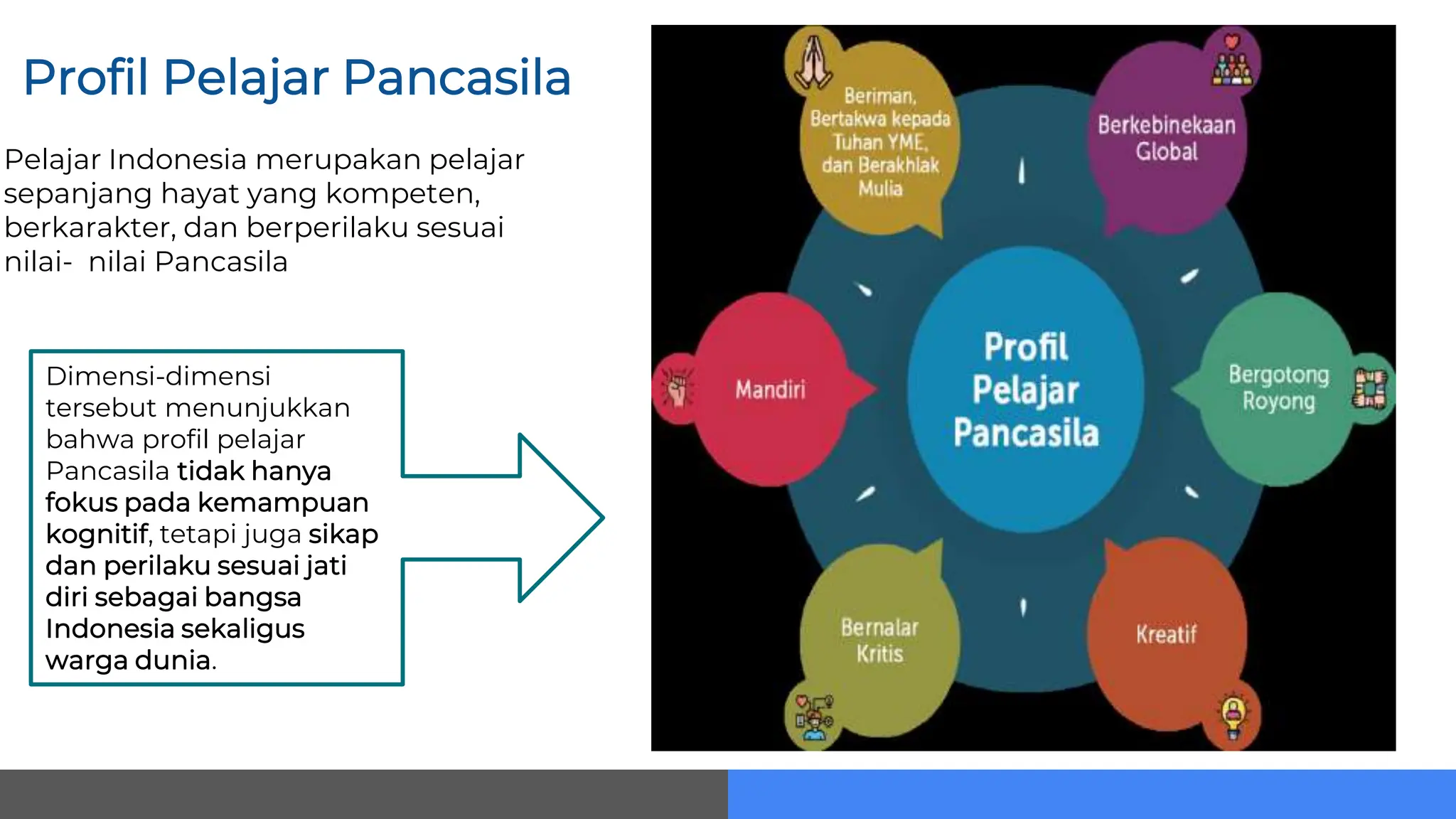 Profil Pelajar Pancasila

Pelajar Indonesia merupakan pelajar sepanjang hayat yang kompeten, berkarakter, dan berperilaku sesuai nilai- nilai Pancasila

Dimensi-dimensi tersebut menunjukkan bahwa profil pelajar Pancasila tidak hanya fokus pada kemampuan kognitif, tetapi juga sikap dan perilaku sesuai jati diri sebagai bangsa Indonesia sekaligus warga dunia.

Beriman, Bertakwa kepada Tuhan YME, dan Berakhlak Mulia

Berkebinekaan Global

Mandiri

Profil Pelajar Pancasila

Bergotong Royong

Bernalar Kritis

Kreatif